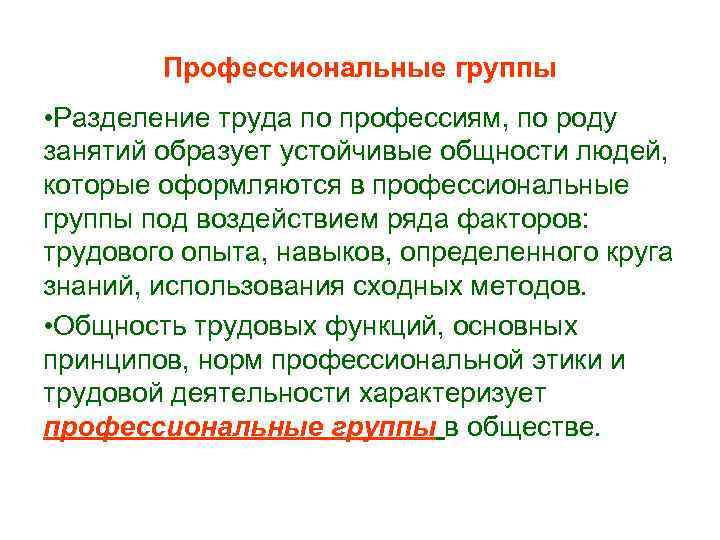 Профессиональные группы

•Разделение труда по профессиям, по роду занятий образует устойчивые общности людей, которые оформляются в профессиональные группы под воздействием ряда факторов: трудового опыта, навыков, определенного круга знаний, использования сходных методов.

•Общность трудовых функций, основных принципов, норм профессиональной этики и трудовой деятельности характеризует профессиональные группы в обществе.